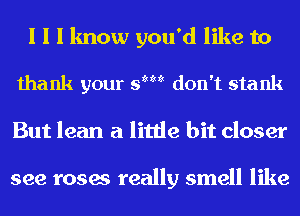 I I I know you'd like to

thank your s*** don't stank

But lean a little bit closer

see roses really smell like